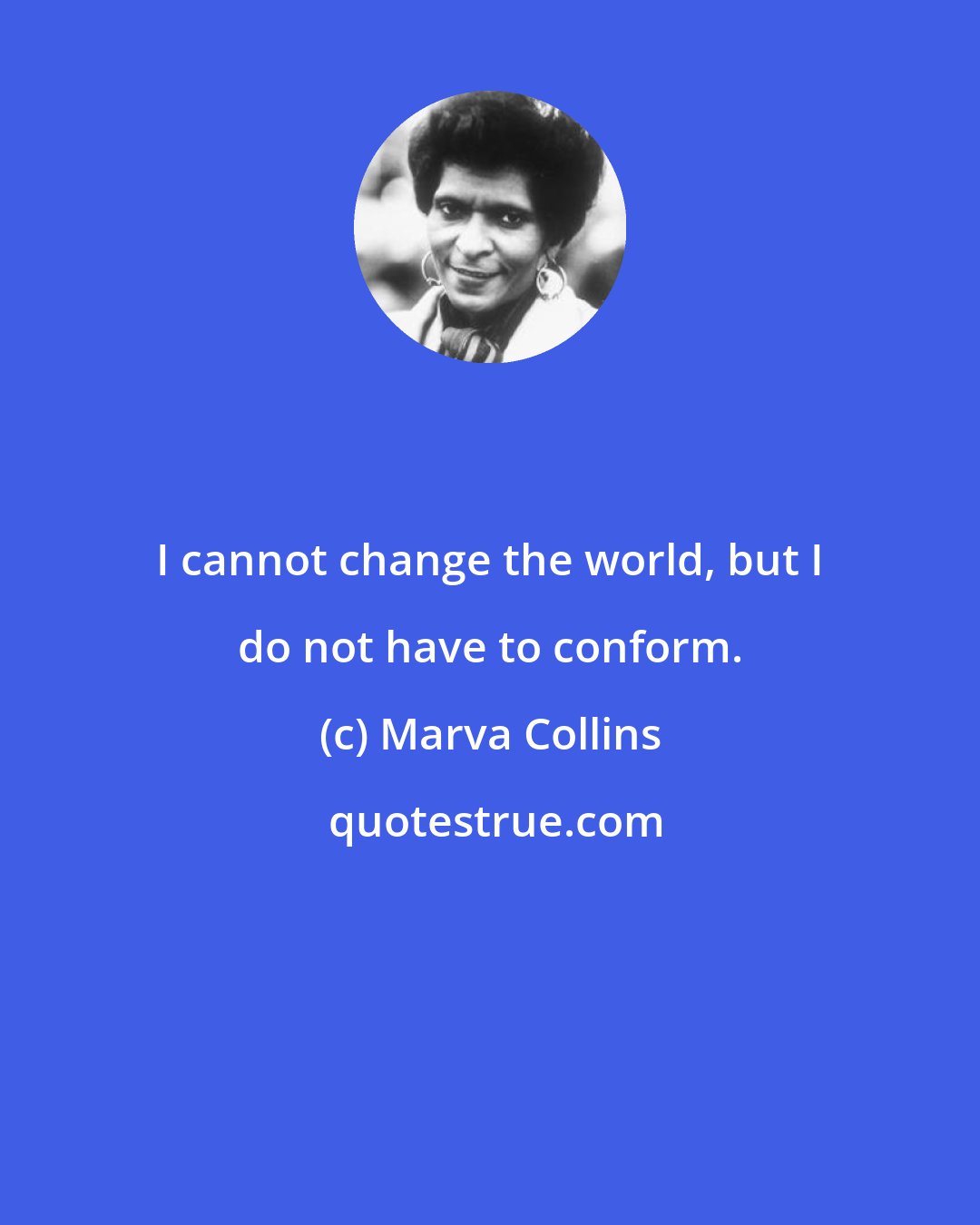 I cannot change the world, but I do not have to conform.

(c) Marva Collins

quotestrue.com